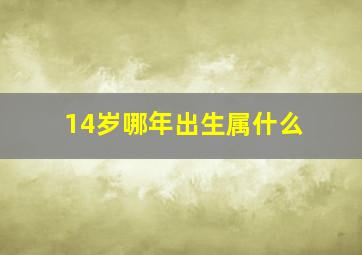 14岁哪年出生属什么